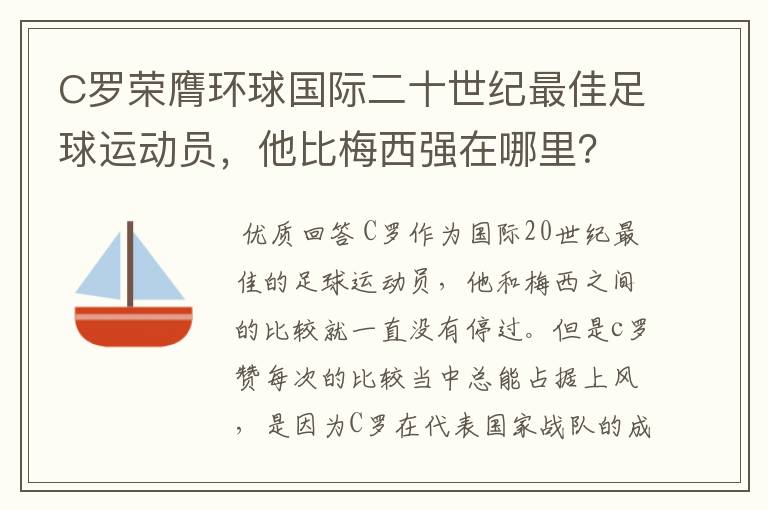 C罗荣膺环球国际二十世纪最佳足球运动员，他比梅西强在哪里？

优质回答C罗作为国际20世纪最佳的足球运动员，他和梅西之间的比较就一直没有停过。但是c罗赞每次的比较当中总能占据上风，是因为C罗在代表国家战队的成